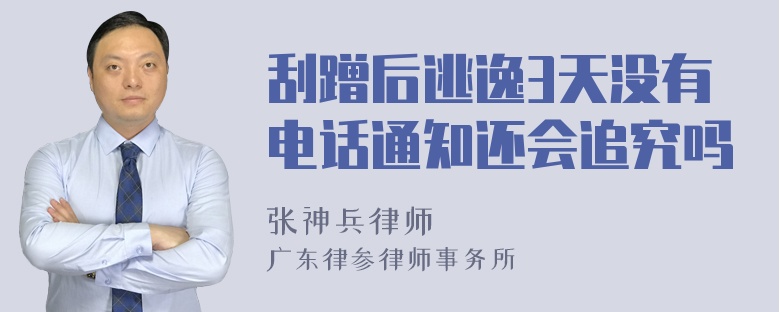 刮蹭后逃逸3天没有电话通知还会追究吗

张神兵律师
广东律参律师事务所